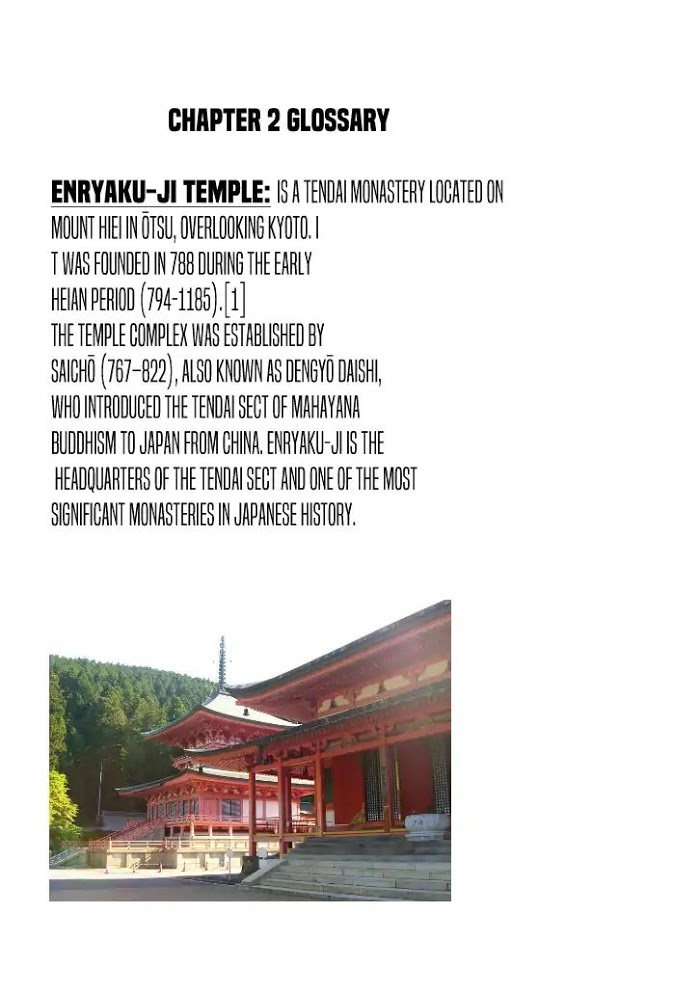 CHAPTER 2 GLOSSARY

ENRYAKU-JI TEMPLE: IS A TENDAI MONASTERY LOCATED ON MOUNT HIEI IN ŌTSU, OVERLOOKING KYOTO. I T WAS FOUNDED IN 788 DURING THE EARLY HEIAN PERIOD (794-1185).[1] THE TEMPLE COMPLEX WAS ESTABLISHED BY SAICHŌ (767–822), ALSO KNOWN AS DENGYŌ DAISHI, WHO INTRODUCED THE TENDAI SECT OF MAHAYANA BUDDHISM TO JAPAN FROM CHINA. ENRYAKU-JI IS THE HEADQUARTERS OF THE TENDAI SECT AND ONE OF THE MOST SIGNIFICANT MONASTERIES IN JAPANESE HISTORY.